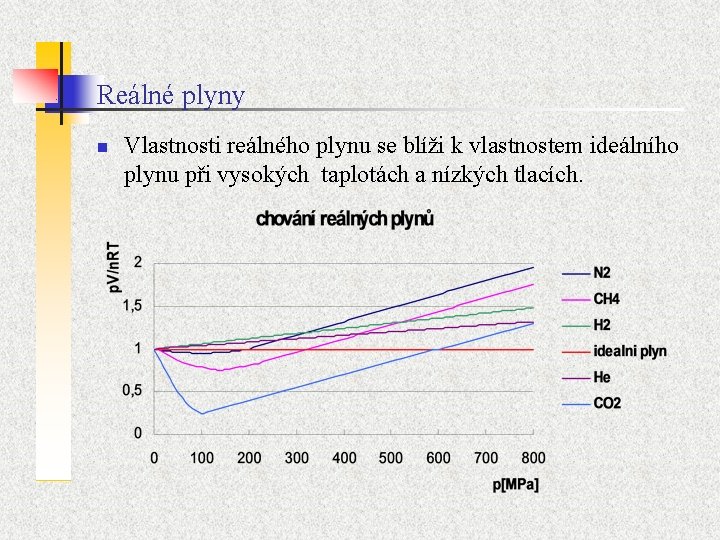 Reálné plyny

Vlastnosti reálného plynu se blíži k vlastnostem ideálního plynu při vysokých taplotách a nízkých tlacích.

chování reálných plynů

pV/nRT

2

1,5

1

0,5

0

0 100 200 300 400 500 600 700 800

p[MPa]

N2

CH4

H2

idealni plyn

He

CO2